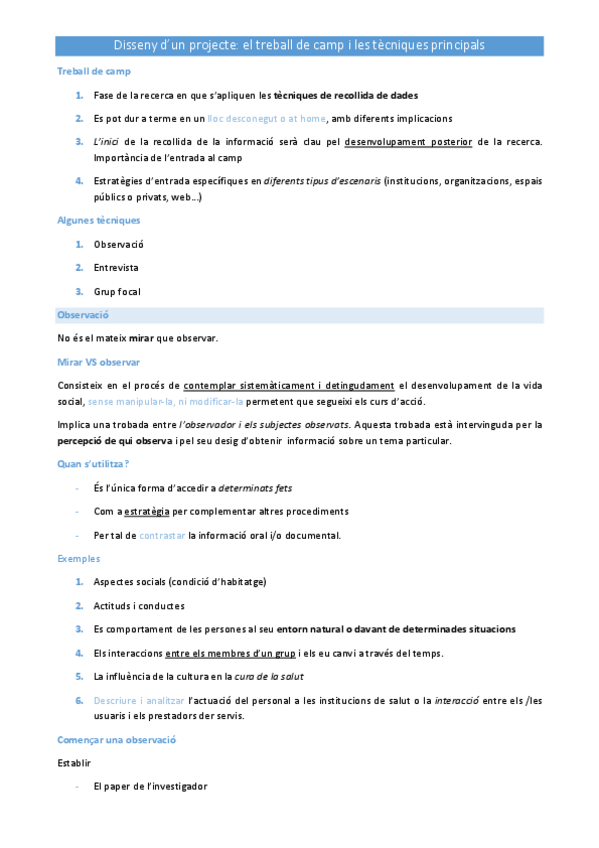 Disseny d'un projecte: el treball de camp i les tècniques principals

Treball de camp

1. Fase de la recerca en que s'apliquen les tècniques de recollida de dades

2. Es pot dur a terme en un lloc desconegut o at home, amb diferents implicacions

3. L'inici de la recollida de la informació serà clau pel desenvolupament posterior de la recerca. Importància de l'entrada al camp

4. Estratègies d'entrada específiques en diferents tipus d'escenaris (institucions, organitzacions, espais públics o privats, web...)

Algunes tècniques

1. Observació

2. Entrevista

3. Grup focal

Observació

No és el mateix mirar que observar.

Mirar VS observar

Consisteix en el procés de contemplar sistemàticament i detingudament el desenvolupament de la vida social, sense manipular-la, ni modificar-la permetent que segueixi els curs d'acció.

Implica una trobada entre l'observador i els subjectes observats. Aquesta trobada està intervinguda per la percepció de qui observa i pel seu desig d'obtenir informació sobre un tema particular.

Quan s'utilitza?

- És l'única forma d'accedir a determinats fets

- Com a estratègia per complementar altres procediments

- Per tal de contrastar la informació oral i/o documental.

Exemples

1. Aspectes socials (condició d'habitatge)

2. Actituds i conductes

3. Es comportament de les persones al seu entorn natural o davant de determinades situacions

4. Els interaccions entre els membres d'un grup i els eu canvi a través del temps.

5. La influència de la cultura en la cura de la salut

6. Descriure i analitzar l'actuació del personal a les institucions de salut o la interacció entre els /les usuaris i els prestadors der servis.

Començar una observació

Establir

- El paper de l'investigador